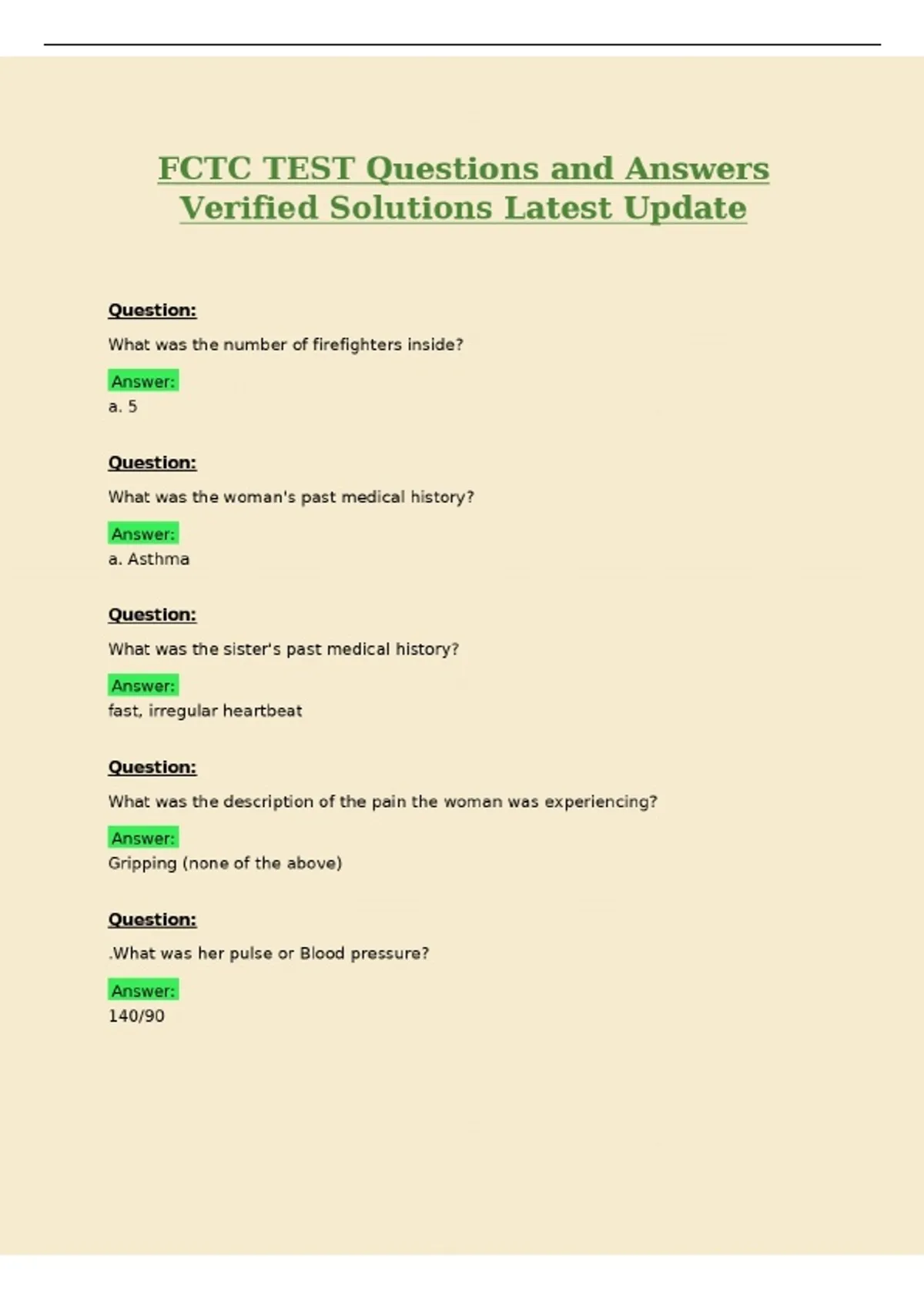 FCTC TEST Questions and Answers Verified Solutions Latest Update

Question:

What was the number of firefighters inside?

Answer:
a. 5

Question:

What was the woman's past medical history?

Answer:
a. Asthma

Question:

What was the sister's past medical history?

Answer:
fast, irregular heartbeat

Question:

What was the description of the pain the woman was experiencing?

Answer:
Gripping (none of the above)

Question:

.What was her pulse or Blood pressure?

Answer:
140/90